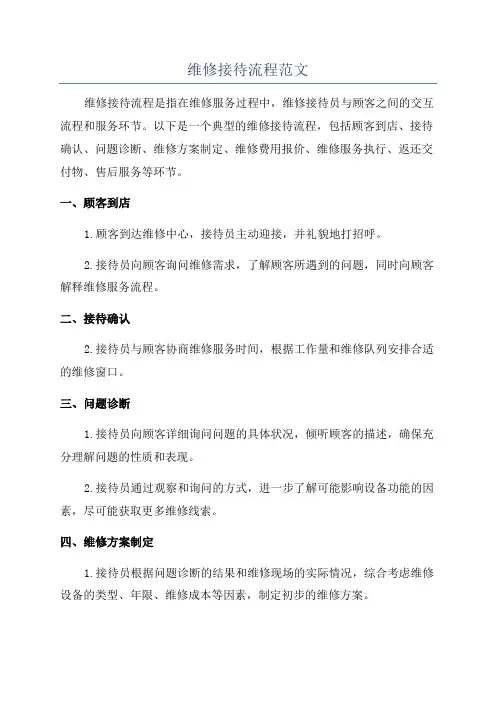 维修接待流程范文

维修接待流程是指在维修服务过程中，维修接待员与顾客之间的交互流程和服务环节。以下是一个典型的维修接待流程，包括顾客到店、接待确认、问题诊断、维修方案制定、维修费用报价、维修服务执行、返还交付物、售后服务等环节。

一、顾客到店

1.顾客到达维修中心，接待员主动迎接，并礼貌地打招呼。

2.接待员向顾客询问维修需求，了解顾客所遇到的问题，同时向顾客解释维修服务流程。

二、接待确认

2.接待员与顾客协商维修服务时间，根据工作量和维修队列安排合适的维修窗口。

三、问题诊断

1.接待员向顾客详细询问问题的具体状况，倾听顾客的描述，确保充分理解问题的性质和表现。

2.接待员通过观察和询问的方式，进一步了解可能影响设备功能的因素，尽可能获取更多维修线索。

四、维修方案制定

1.接待员根据问题诊断的结果和维修现场的实际情况，综合考虑维修设备的类型、年限、维修成本等因素，制定初步的维修方案。